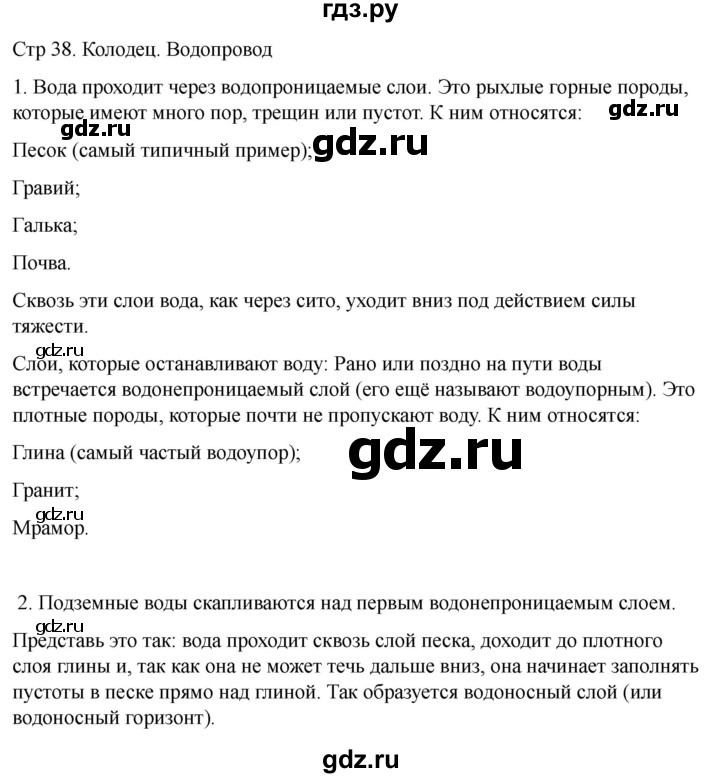 гдз.ру

Стр 38. Колодец. Водопровод

1. Вода проходит через водопроницаемые слои. Это рыхлые горные породы, которые имеют много пор, трещин или пустот. К ним относятся:

gdz.ru

gdz.ru

Песок (самый типичный пример);

gdz.ru

Гравий;

Галька;

Почва.

Сквозь эти слои вода, как через сито, уходит вниз под действием силы тяжести.

gdz.ru

Слои, которые останавливают воду: Рано или поздно на пути воды встречается водонепроницаемый слой (его ещё называют водоупорным). Это плотные породы, которые почти не пропускают воду. К ним относятся:

Глина (самый частый водоупор);

gdz.ru

Гранит;

gdz.ru

Мрамор.

2. Подземные воды скапливаются над первым водонепроницаемым слоем.

gdz.ru

Представь это так: вода проходит сквозь слой песка, доходит до плотного слоя глины и, так как она не может течь дальше вниз, она начинает заполнять пустоты в песке прямо над глиной. Так образуется водоносный слой (или водоносный горизонт).

gdz.ru